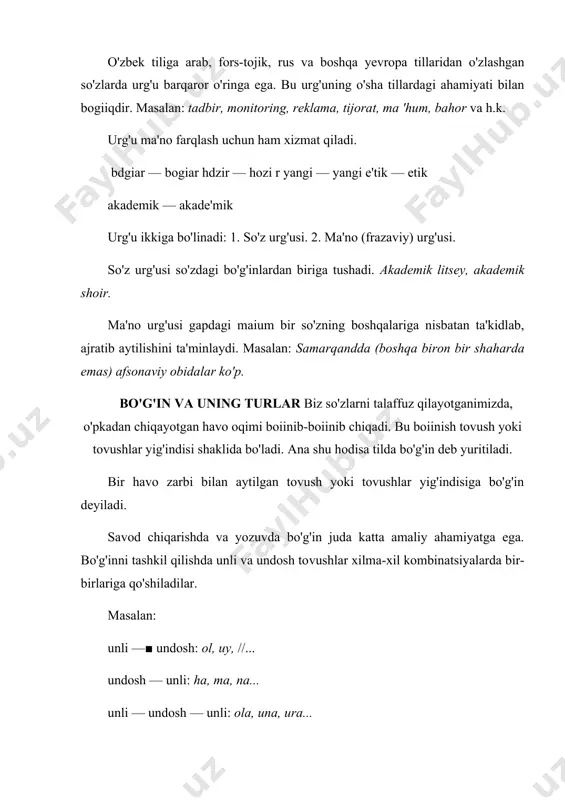 O'zbek tiliga arab, fors-tojik, rus va boshqa yevropa tillaridan o'zlashgan so'zlarda urg'u barqaror o'ringa ega. Bu urg'uning o'sha tillardagi ahamiyati bilan bogiiqdir. Masalan: tadbir, monitoring, reklama, tijorat, ma 'hum, bahor va h.k.

Urg'u ma'no farqlash uchun ham xizmat qiladi.

bdgiar — bogiar hdzir — hozi r yangi — yangi e'tik — etik

akademik — akade'mik

Urg'u ikkiga bo'linadi: 1. So'z urg'usi. 2. Ma'no (frazaviy) urg'usi.

So'z urg'usi so'zdagi bo'g'inlardan biriga tushadi. Akademik litsey, akademik shoir.

Ma'no urg'usi gapdagi maium bir so'zning boshqalariga nisbatan ta'kidlab, ajratib aytilishini ta'minlaydi. Masalan: Samarqandda (boshqa biron bir shaharda emas) afsonaviy obidalar ko'p.

BO'G'IN VA UNING TURLAR Biz so'zlarni talaffuz qilayotganimizda, o'pkadan chiqayotgan havo oqimi boiinib-boiinib chiqadi. Bu boiinish tovush yoki tovushlar yig'indisi shaklida bo'ladi. Ana shu hodisa tilda bo'g'in deb yuritiladi.

Bir havo zarbi bilan aytilgan tovush yoki tovushlar yig'indisiga bo'g'in deyiladi.

Savod chiqarishda va yozuvda bo'g'in juda katta amaliy ahamiyatga ega. Bo'g'inni tashkil qilishda unli va undosh tovushlar xilma-xil kombinatsiyalarda bir-birlariga qo'shiladilar.

Masalan:

unli —■ undosh: ol, uy, //...

undosh — unli: ha, ma, na...

unli — undosh — unli: ola, una, ura...

FaylHub.uz